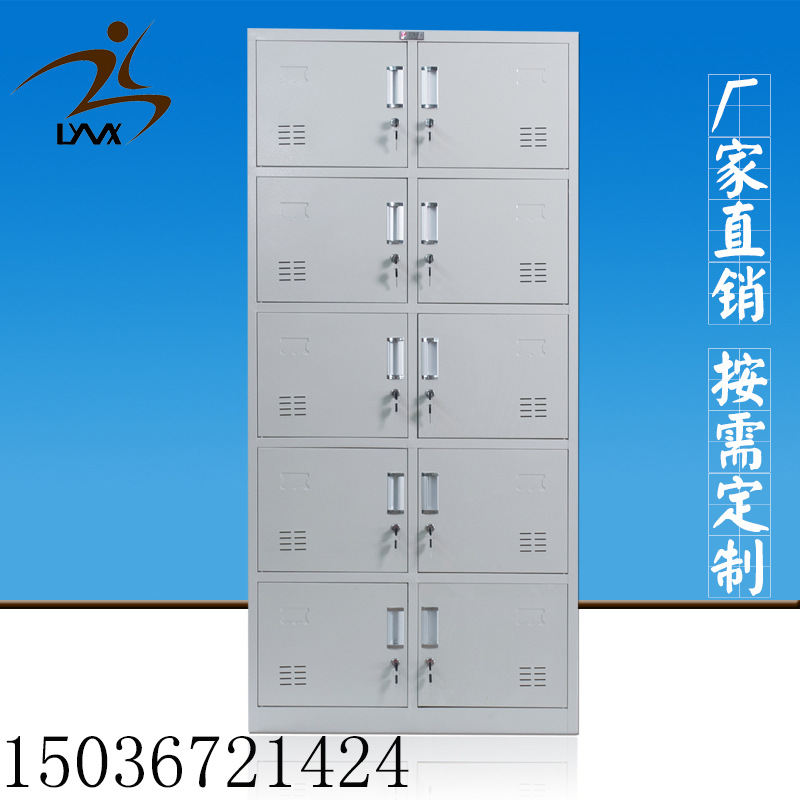 LYWX

厂家直销

按需定制

15036721424